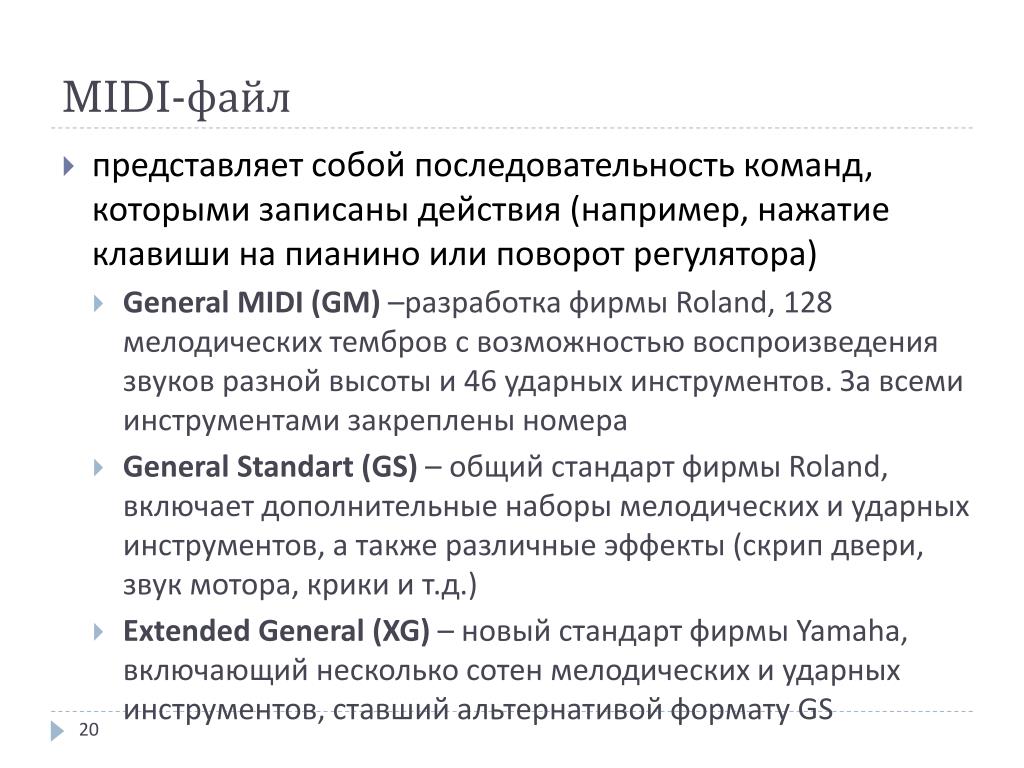 MIDI-файл

представляет собой последовательность команд, которыми записаны действия (например, нажатие клавиши на пианино или поворот регулятора)

General MIDI (GM) –разработка фирмы Roland, 128 мелодических тембров с возможностью воспроизведения звуков разной высоты и 46 ударных инструментов. За всеми инструментами закреплены номера

General Standart (GS) – общий стандарт фирмы Roland, включает дополнительные наборы мелодических и ударных инструментов, а также различные эффекты (скрип двери, звук мотора, крики и т.д.)

Extended General (XG) – новый стандарт фирмы Yamaha, включающий несколько сотен мелодических и ударных инструментов, ставший альтернативой формату GS

20